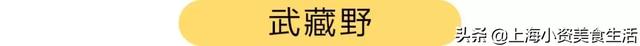 武藏野

头条 @上海小资美食生活